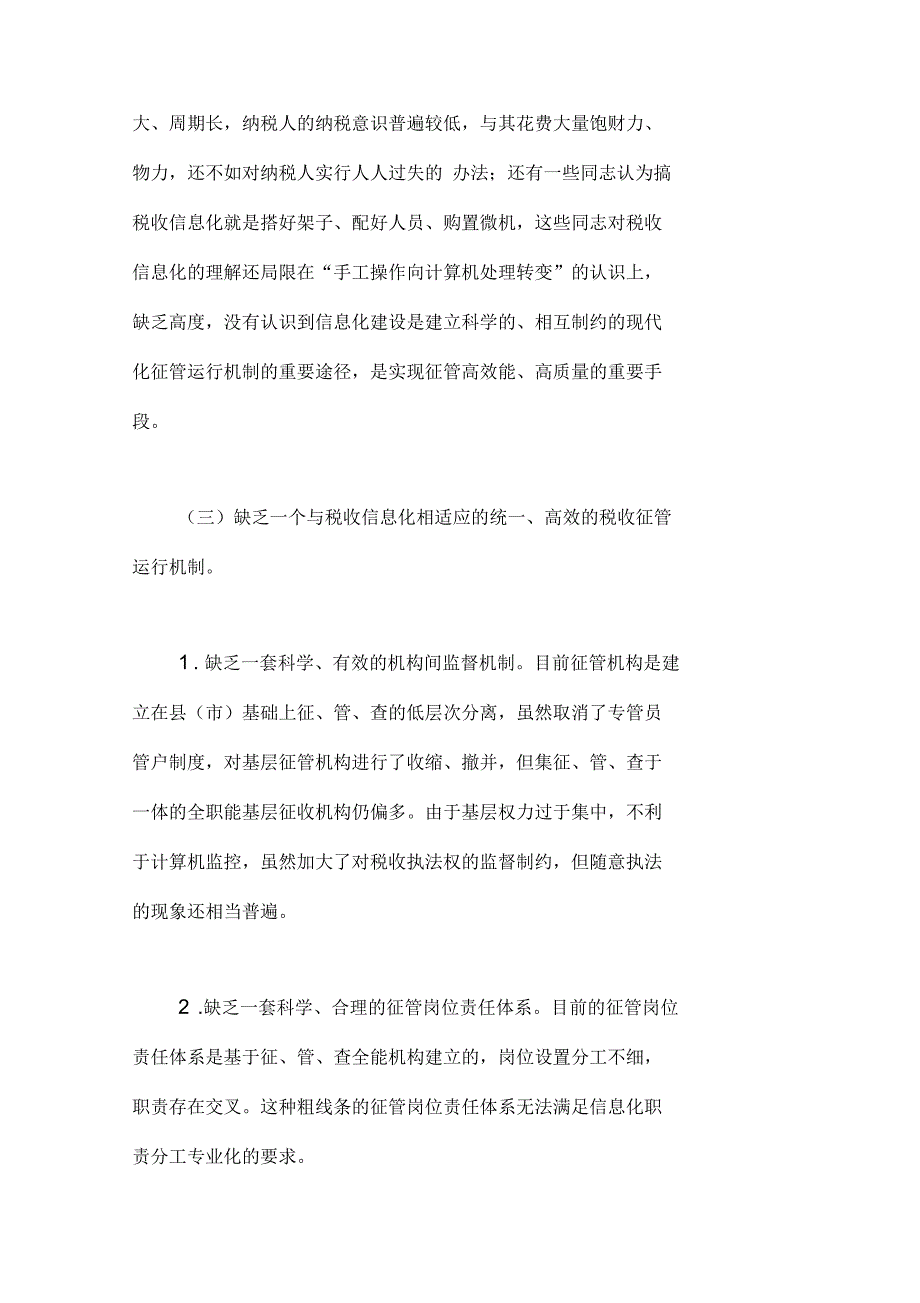 大、周期长，纳税人的纳税意识普遍较低，与其花费大量饱财力、物力，还不如对纳税人实行人人过失的 办法；还有一些同志认为搞税收信息化就是搭好架子、配好人员、购置微机，这些同志对税收信息化的理解还局限在“手工操作向计算机处理转变”的认识上，缺乏高度，没有认识到信息化建设是建立科学的、相互制约的现代化征管运行机制的重要途径，是实现征管高效能、高质量的重要手段。

（三）缺乏一个与税收信息化相适应的统一、高效的税收征管运行机制。

1 . 缺乏一套科学、有效的机构间监督机制。目前征管机构是建立在县（市）基础上征、管、查的低层次分离，虽然取消了专管员管户制度，对基层征管机构进行了收缩、撤并，但集征、管、查于一体的全职能基层征收机构仍偏多。由于基层权力过于集中，不利于计算机监控，虽然加大了对税收执法权的监督制约，但随意执法的现象还相当普遍。

2 .缺乏一套科学、合理的征管岗位责任体系。目前的征管岗位责任体系是基于征、管、查全能机构建立的，岗位设置分工不细，职责存在交叉。这种粗线条的征管岗位责任体系无法满足信息化职责分工专业化的要求。